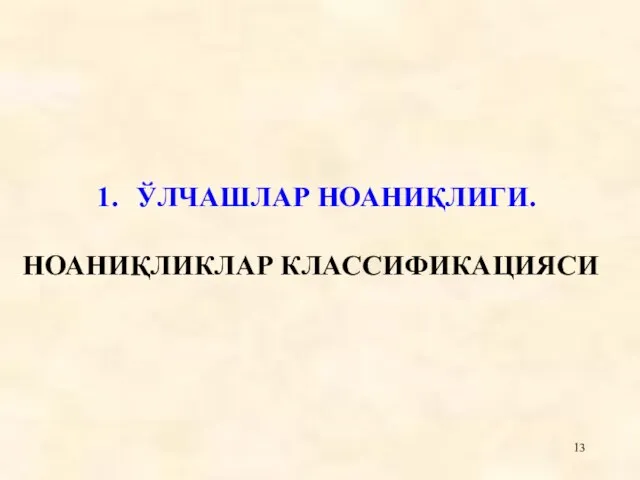 1. ЎЛЧАШЛАР НОАНИҚЛИГИ.

НОАНИҚЛИКЛАР КЛАССИФИКАЦИЯСИ

13